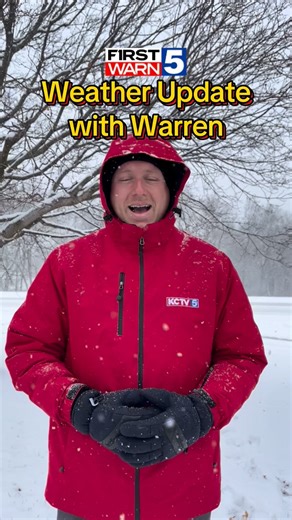 FIRST WARN 5
Weather Update with Warren
KCTV 5